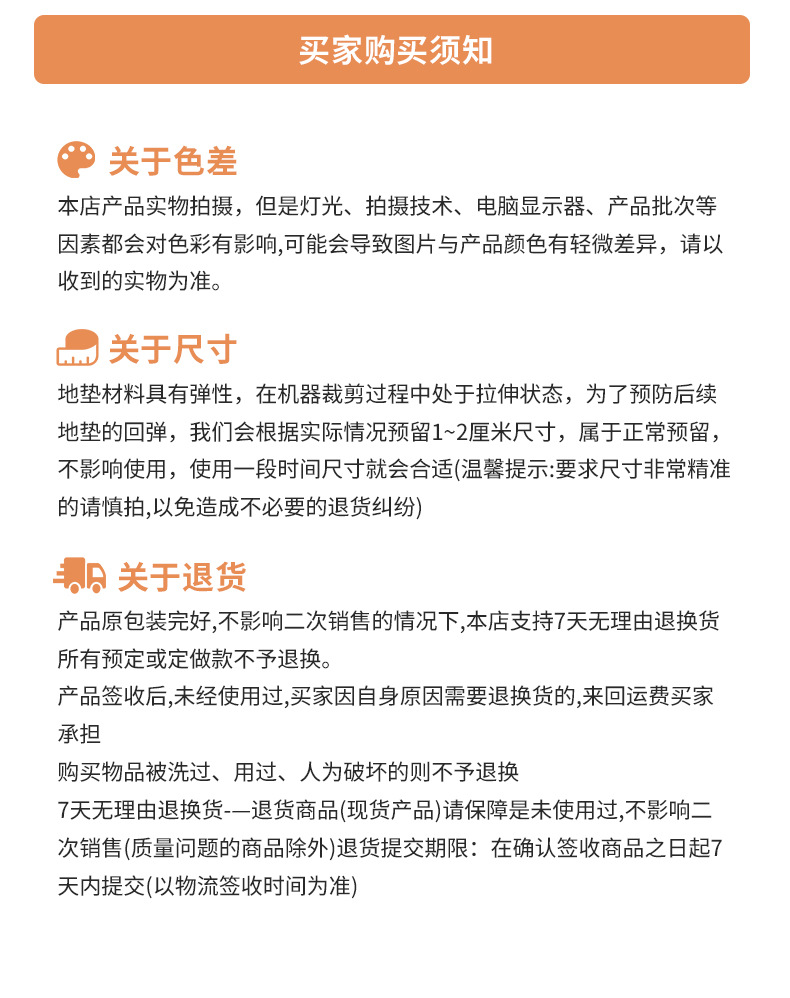 买家购买须知

关于色差

本店产品实物拍摄，但是灯光、拍摄技术、电脑显示器、产品批次等因素都会对色彩有影响,可能会导致图片与产品颜色有轻微差异，请以收到的实物为准。

关于尺寸

地垫材料具有弹性，在机器裁剪过程中处于拉伸状态，为了预防后续地垫的回弹，我们会根据实际情况预留1~2厘米尺寸，属于正常预留，不影响使用，使用一段时间尺寸就会合适(温馨提示:要求尺寸非常精准的请慎拍,以免造成不必要的退货纠纷)

关于退货

产品原包装完好,不影响二次销售的情况下,本店支持7天无理由退换货所有预定或定做款不予退换。

产品签收后,未经使用过,买家因自身原因需要退换货的,来回运费买家承担

购买物品被洗过、用过、人为破坏的则不予退换

7天无理由退换货-—退货商品(现货产品)请保障是未使用过,不影响二次销售(质量问题的商品除外)退货提交期限：在确认签收商品之日起7天内提交(以物流签收时间为准)